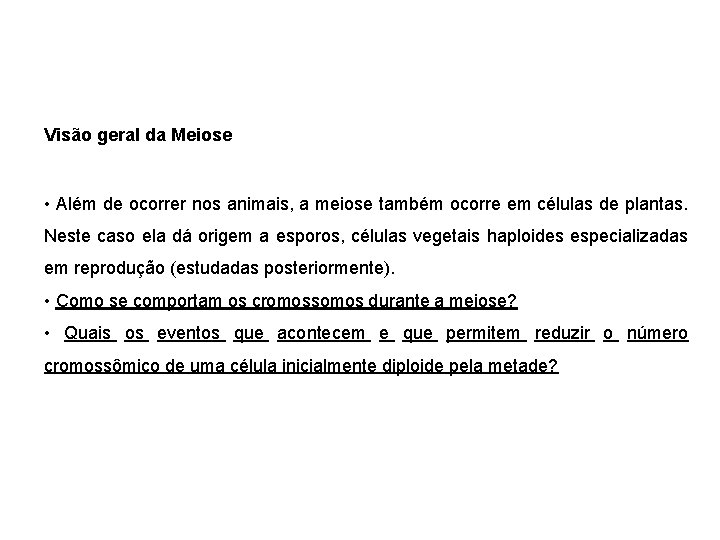 Visão geral da Meiose

• Além de ocorrer nos animais, a meiose também ocorre em células de plantas. Neste caso ela dá origem a esporos, células vegetais haploides especializadas em reprodução (estudadas posteriormente).

• Como se comportam os cromossomos durante a meiose?

• Quais os eventos que acontecem e que permitem reduzir o número cromossômico de uma célula inicialmente diploide pela metade?